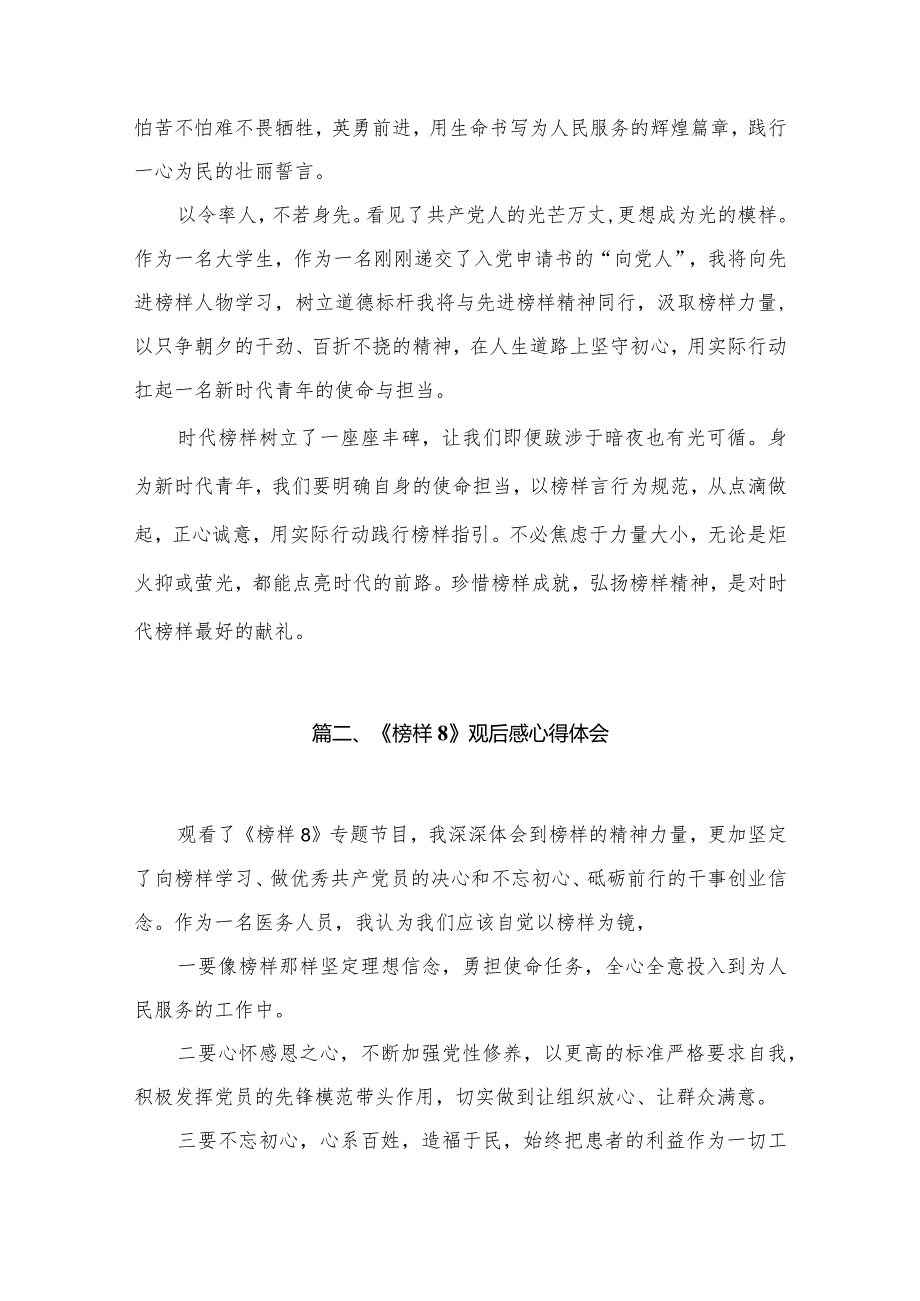 怕苦不怕难不畏牺牲，英勇前进，用生命书写为人民服务的辉煌篇章，践行一心为民的壮丽誓言。

以令率人，不若身先。看见了共产党人的光芒万丈，更想成为光的模样。作为一名大学生，作为一名刚刚递交了入党申请书的“向党人”，我将向先进榜样人物学习，树立道德标杆我将与先进榜样精神同行，汲取榜样力量，以只争朝夕的干劲、百折不挠的精神，在人生道路上坚守初心，用实际行动扛起一名新时代青年的使命与担当。

时代榜样树立了一座座丰碑，让我们即便跋涉于暗夜也有光可循。身为新时代青年，我们要明确自身的使命担当，以榜样言行为规范，从点滴做起，正心诚意，用实际行动践行榜样指引。不必焦虑于力量大小，无论是炬火抑或萤光，都能点亮时代的前路。珍惜榜样成就，弘扬榜样精神，是对时代榜样最好的献礼。

篇二、《榜样8》观后感心得体会

观看了《榜样8》专题节目，我深深体会到榜样的精神力量，更加坚定了向榜样学习、做优秀共产党员的决心和不忘初心、砥砺前行的干事创业信念。作为一名医务人员，我认为我们应该自觉以榜样为镜，

一要像榜样那样坚定理想信念，勇担使命任务，全心全意投入到为人民服务的工作中。

二要心怀感恩之心，不断加强党性修养，以更高的标准严格要求自我，积极发挥党员的先锋模范带头作用，切实做到让组织放心、让群众满意。

三要不忘初心，心系百姓，造福于民，始终把患者的利益作为一切工